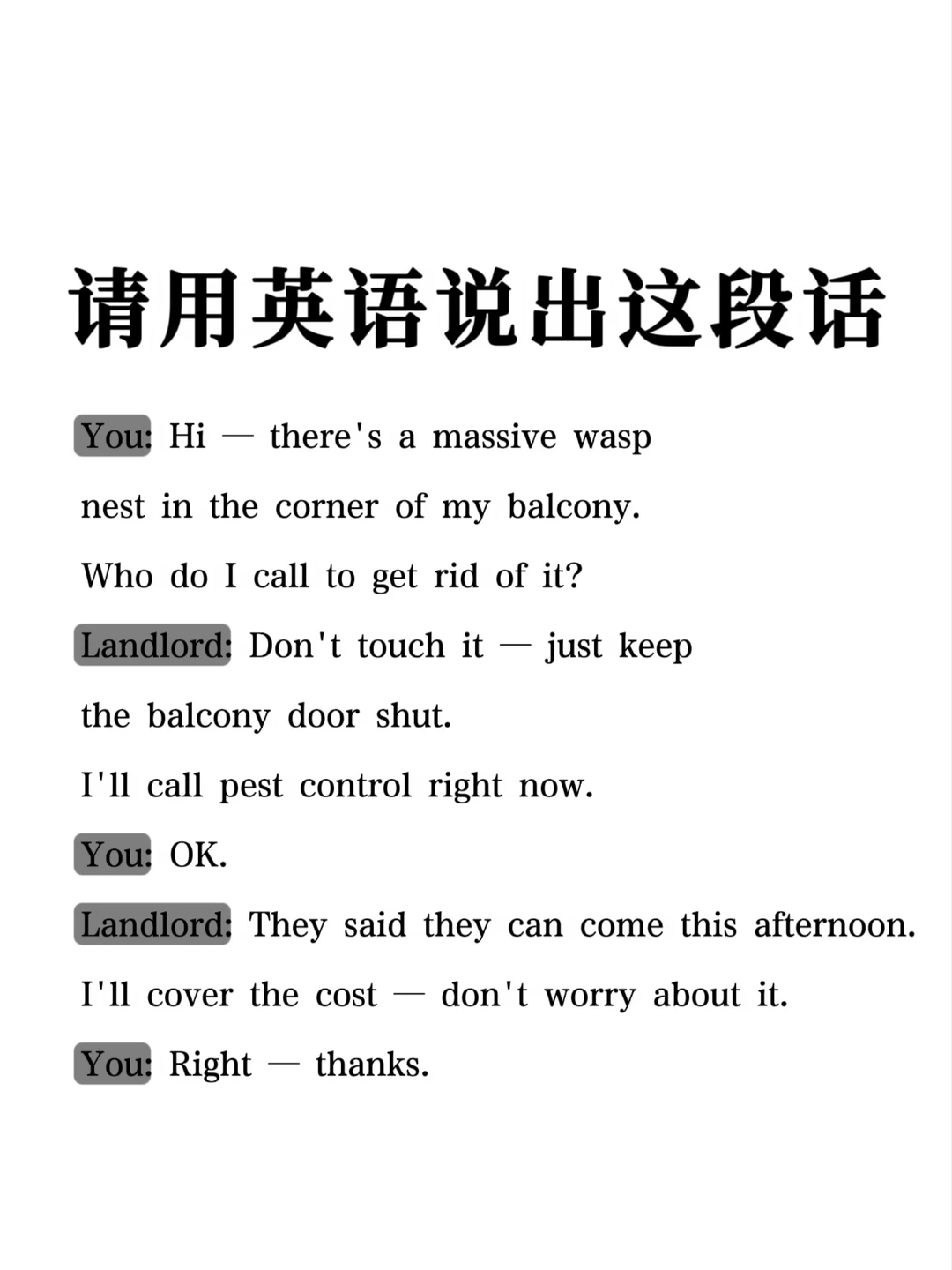 请用英语说出这段话

You: Hi — there's a massive wasp nest in the corner of my balcony. Who do I call to get rid of it?

Landlord: Don't touch it — just keep the balcony door shut. I'll call pest control right now.

You: OK.

Landlord: They said they can come this afternoon. I'll cover the cost — don't worry about it.

You: Right — thanks.